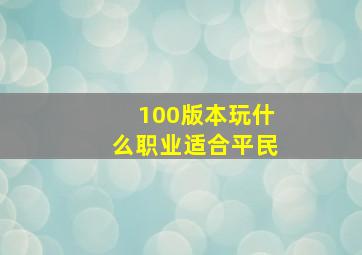 100版本玩什么职业适合平民